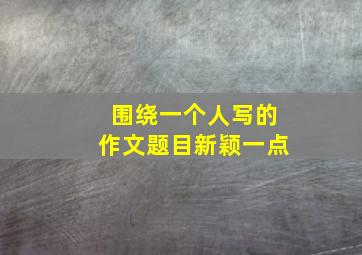 围绕一个人写的
作文题目新颖一点